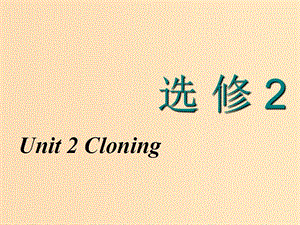 选 修 2

Unit 2 Cloning